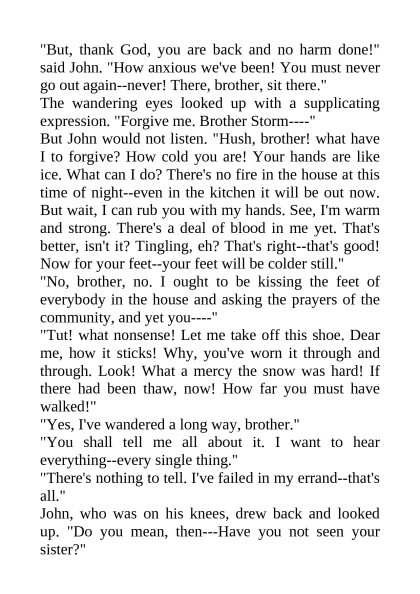 "But, thank God, you are back and no harm done!" said John. "How anxious we've been! You must never go out again--never! There, brother, sit there."

The wandering eyes looked up with a supplicating expression. "Forgive me. Brother Storm----"

But John would not listen. "Hush, brother! what have I to forgive? How cold you are! Your hands are like ice. What can I do? There's no fire in the house at this time of night--even in the kitchen it will be out now. But wait, I can rub you with my hands. See, I'm warm and strong. There's a deal of blood in me yet. That's better, isn't it? Tingling, eh? That's right--that's good! Now for your feet--your feet will be colder still."

"No, brother, no. I ought to be kissing the feet of everybody in the house and asking the prayers of the community, and yet you----"

"Tut! what nonsense! Let me take off this shoe. Dear me, how it sticks! Why, you've worn it through and through. Look! What a mercy the snow was hard! If there had been thaw, now! How far you must have walked!"

"Yes, I've wandered a long way, brother."

"You shall tell me all about it. I want to hear everything--every single thing."

"There's nothing to tell. I've failed in my errand--that's all."

John, who was on his knees, drew back and looked up. "Do you mean, then---Have you not seen your sister?"